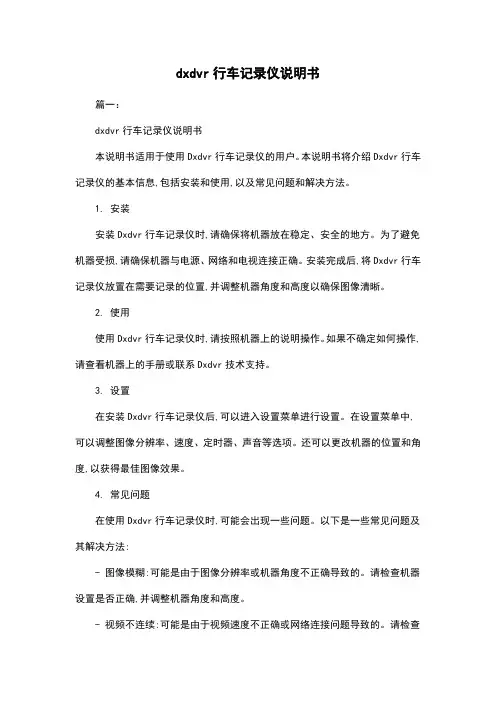 dxdvr 行车记录仪说明书

篇一：

dxdvr 行车记录仪说明书

本说明书适用于使用 Dxdvr 行车记录仪的用户。本说明书将介绍 Dxdvr 行车记录仪的基本信息，包括安装和使用，以及常见问题和解决方法。

1. 安装

安装 Dxdvr 行车记录仪时，请确保将机器放在稳定、安全的地方。为了避免机器受损，请确保机器与电源、网络和电视连接正确。安装完成后，将 Dxdvr 行车记录仪放置在需要记录的位置，并调整机器角度和高度以确保图像清晰。

2. 使用

使用 Dxdvr 行车记录仪时，请按照机器上的说明操作。如果不确定如何操作，请查看机器上的手册或联系 Dxdvr 技术支持。

3. 设置

在安装 Dxdvr 行车记录仪后，可以进入设置菜单进行设置。在设置菜单中，可以调整图像分辨率、速度、定时器、声音等选项。还可以更改机器的位置和角度，以获得最佳图像效果。

4. 常见问题

在使用 Dxdvr 行车记录仪时，可能会出现一些问题。以下是一些常见问题及其解决方法：

- 图像模糊：可能是由于图像分辨率或机器角度不正确导致的。请检查机器设置是否正确，并调整机器角度和高度。

- 视频不连续：可能是由于视频速度不正确或网络连接问题导致的。请检查